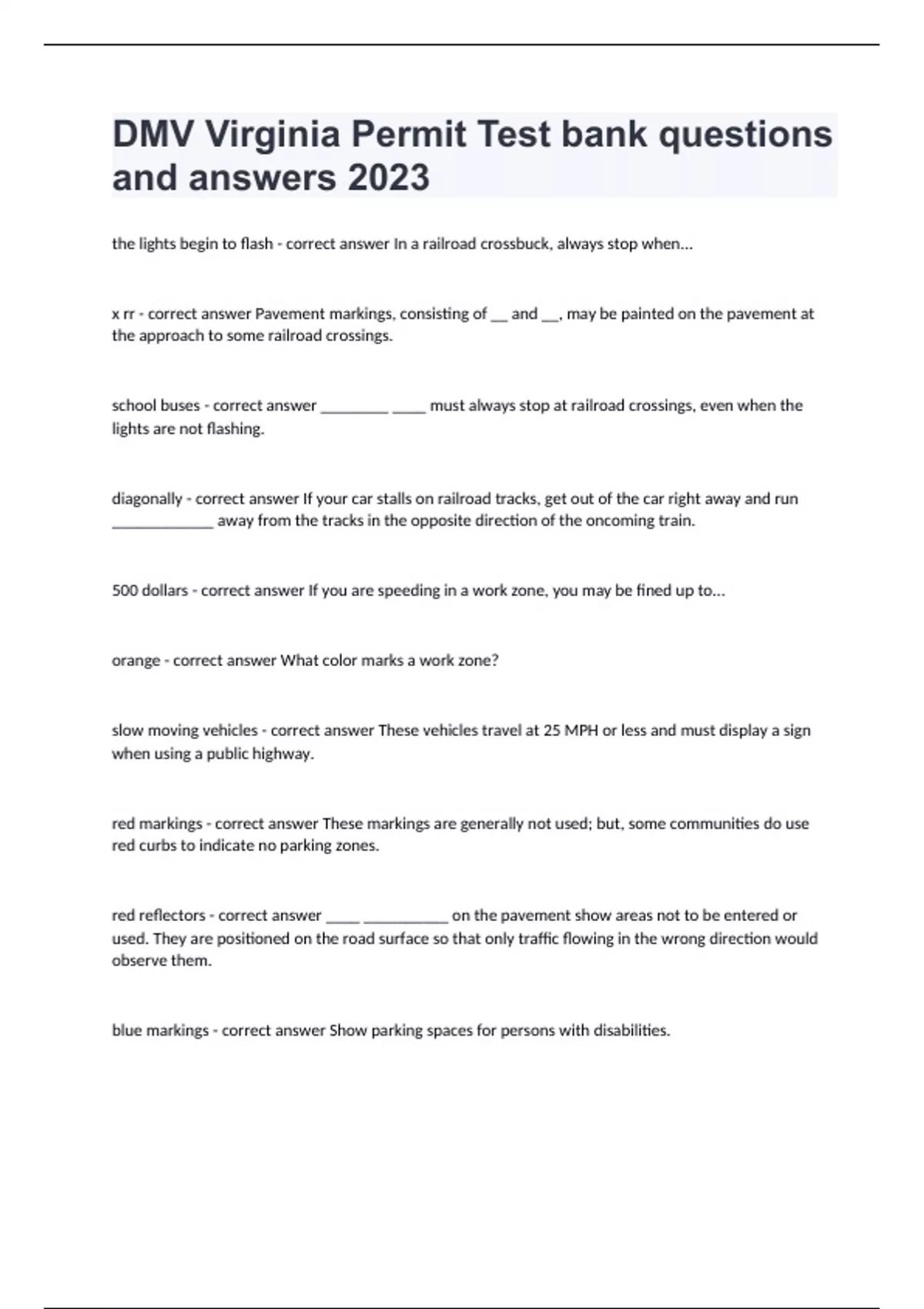 DMV Virginia Permit Test bank questions and answers 2023

the lights begin to flash - correct answer In a railroad crossbuck, always stop when...

x rr - correct answer Pavement markings, consisting of __ and __, may be painted on the pavement at the approach to some railroad crossings.

school buses - correct answer ________ ____ must always stop at railroad crossings, even when the lights are not flashing.

diagonally - correct answer If your car stalls on railroad tracks, get out of the car right away and run ____________ away from the tracks in the opposite direction of the oncoming train.

500 dollars - correct answer If you are speeding in a work zone, you may be fined up to...

orange - correct answer What color marks a work zone?

slow moving vehicles - correct answer These vehicles travel at 25 MPH or less and must display a sign when using a public highway.

red markings - correct answer These markings are generally not used; but, some communities do use red curbs to indicate no parking zones.

red reflectors - correct answer ____ __________ on the pavement show areas not to be entered or used. They are positioned on the road surface so that only traffic flowing in the wrong direction would observe them.

blue markings - correct answer Show parking spaces for persons with disabilities.